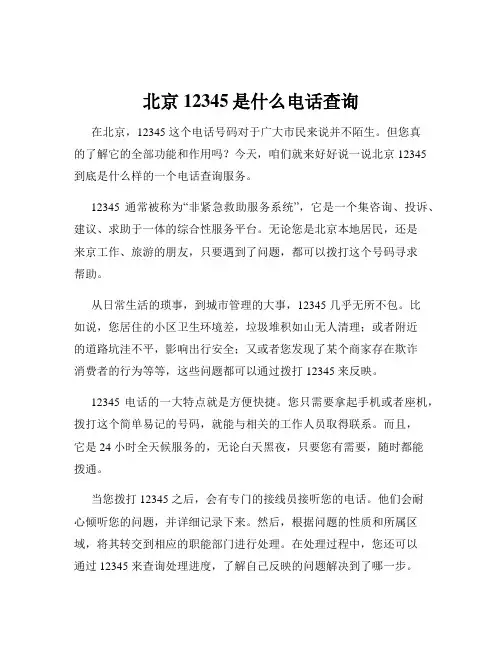 北京 12345 是什么电话查询

在北京，12345 这个电话号码对于广大市民来说并不陌生。但您真的了解它的全部功能和作用吗？今天，咱们就来好好说一说北京 12345 到底是什么样的一个电话查询服务。

12345 通常被称为“非紧急救助服务系统”，它是一个集咨询、投诉、建议、求助于一体的综合性服务平台。无论您是北京本地居民，还是来京工作、旅游的朋友，只要遇到了问题，都可以拨打这个号码寻求帮助。

从日常生活的琐事，到城市管理的大事，12345 几乎无所不包。比如说，您居住的小区卫生环境差，垃圾堆积如山无人清理；或者附近的道路坑洼不平，影响出行安全；又或者您发现了某个商家存在欺诈消费者的行为等等，这些问题都可以通过拨打 12345 来反映。

12345 电话的一大特点就是方便快捷。您只需要拿起手机或者座机，拨打这个简单易记的号码，就能与相关的工作人员取得联系。而且，它是 24 小时全天候服务的，无论白天黑夜，只要您有需要，随时都能拨通。

当您拨打 12345 之后，会有专门的接线员接听您的电话。他们会耐心倾听您的问题，并详细记录下来。然后，根据问题的性质和所属区域，将其转交到相应的职能部门进行处理。在处理过程中，您还可以通过 12345 来查询处理进度，了解自己反映的问题解决到了哪一步。